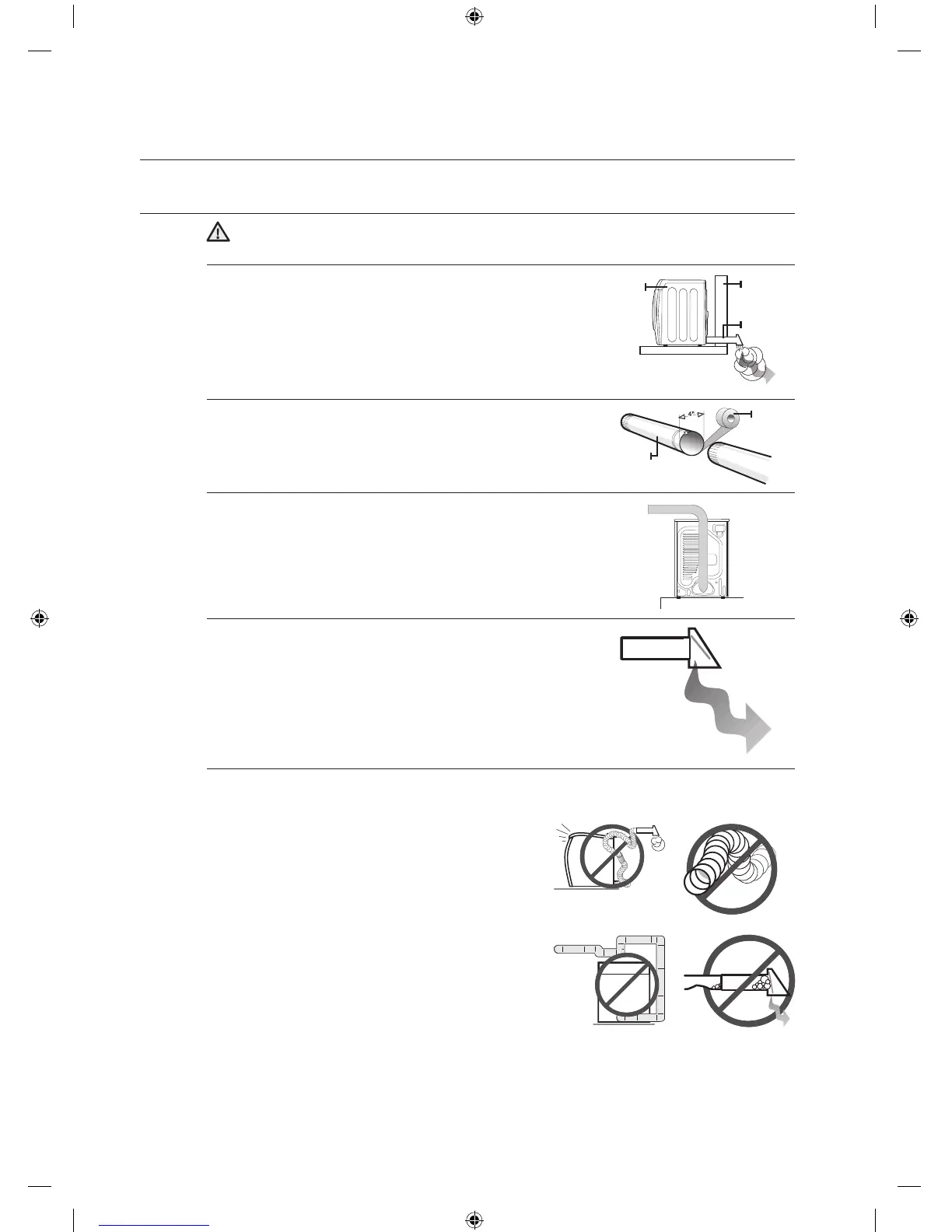 4"